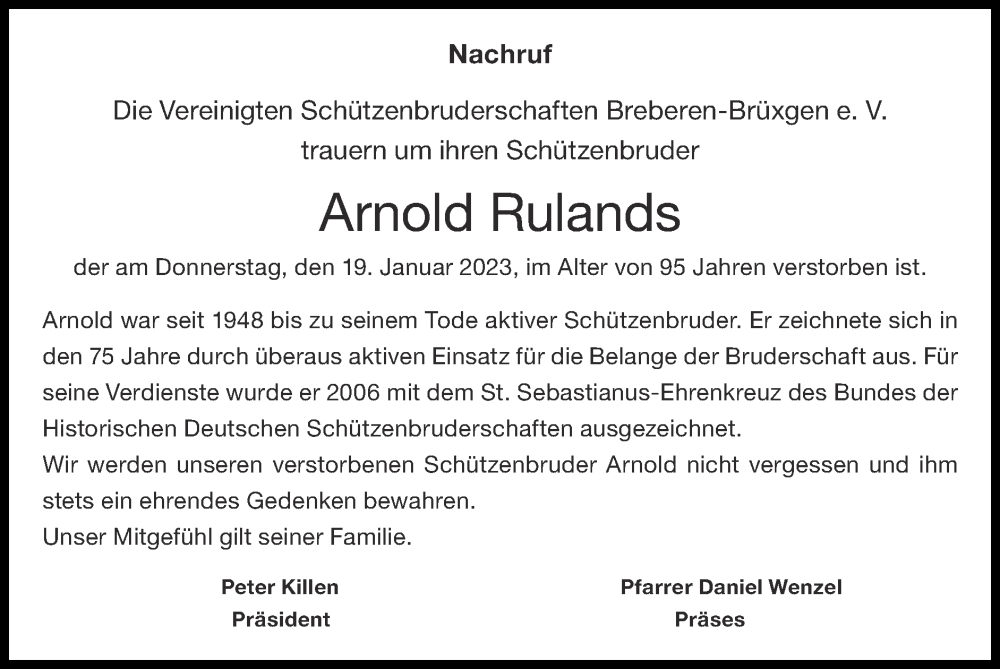 Nachruf

Die Vereinigten Schützenbruderschaften Breberen-Brüxgen e. V.
trauern um ihren Schützenbruder

Arnold Rulands

der am Donnerstag, den 19. Januar 2023, im Alter von 95 Jahren verstorben ist.

Arnold war seit 1948 bis zu seinem Tode aktiver Schützenbruder. Er zeichnete sich in den 75 Jahre durch überaus aktiven Einsatz für die Belange der Bruderschaft aus. Für seine Verdienste wurde er 2006 mit dem St. Sebastianus-Ehrenkreuz des Bundes der Historischen Deutschen Schützenbruderschaften ausgezeichnet.
Wir werden unseren verstorbenen Schützenbruder Arnold nicht vergessen und ihm stets ein ehrendes Gedenken bewahren.
Unser Mitgefühl gilt seiner Familie.

Peter Killen
Präsident

Pfarrer Daniel Wenzel
Präses